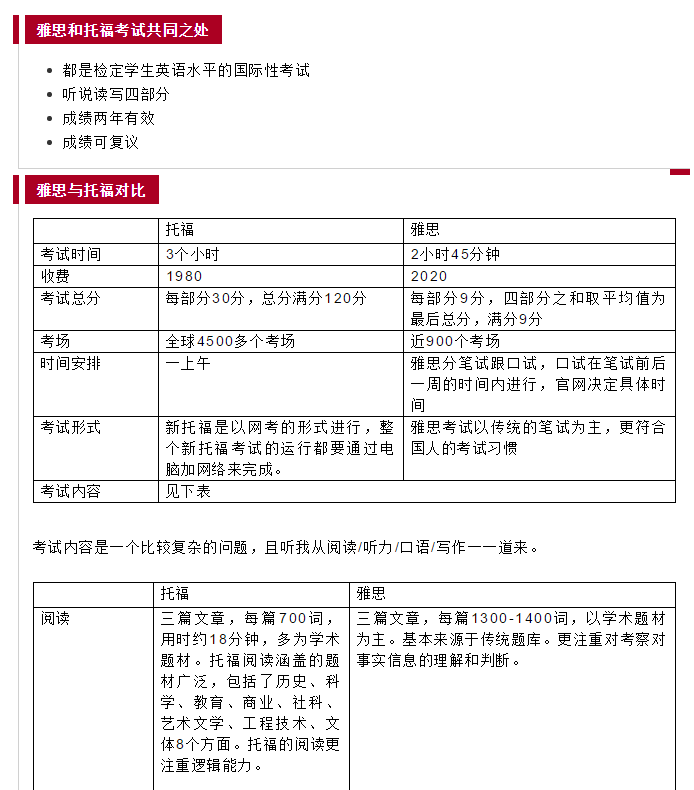 雅思和托福考试共同之处

- 都是检定学生英语水平的国际性考试
- 听说读写四部分
- 成绩两年有效
- 成绩可复议

雅思与托福对比

| | 托福 | 雅思 |
|---|---|---|
| 考试时间 | 3个小时 | 2小时45分钟 |
| 收费 | 1980 | 2020 |
| 考试总分 | 每部分30分，总分满分120分 | 每部分9分，四部分之和取平均值为最后总分，满分9分 |
| 考场 | 全球4500多个考场 | 近900个考场 |
| 时间安排 | 一上午 | 雅思分笔试跟口试，口试在笔试前后一周的时间内进行，官网决定具体时间 |
| 考试形式 | 新托福是以网考的形式进行，整个新托福考试的运行都要通过电脑加网络来完成。 | 雅思考试以传统的笔试为主，更符合国人的考试习惯 |
| 考试内容 | 见下表 | |

考试内容是一个比较复杂的问题，且听我从阅读/听力/口语/写作一一道来。

| | 托福 | 雅思 |
|---|---|---|
| 阅读 | 三篇文章，每篇700词，用时约18分钟，多为学术题材。托福阅读涵盖的题材广泛，包括了历史、科学、教育、商业、社科、艺术文学、工程技术、文体8个方面。托福的阅读更注重逻辑能力。 | 三篇文章，每篇1300-1400词，以学术题材为主。基本来源于传统题库。更注重对考察对事实信息的理解和判断。 |